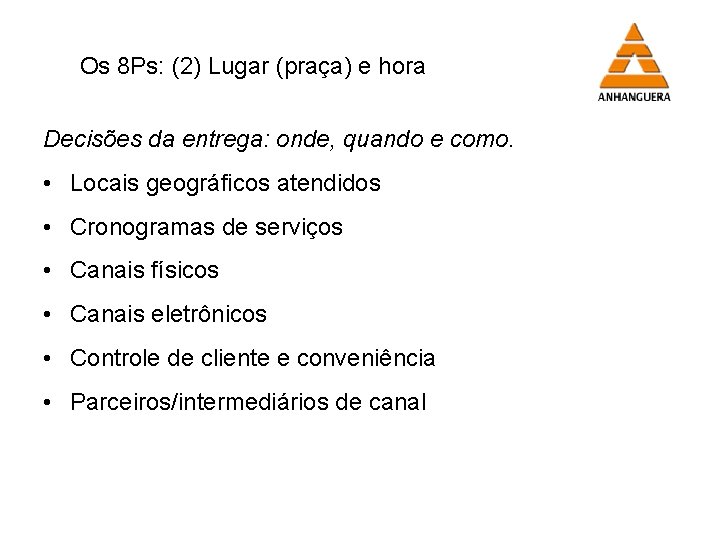 Os 8Ps: (2) Lugar (praça) e hora

ANHANGUERA

Decisões da entrega: onde, quando e como.

• Locais geográficos atendidos
• Cronogramas de serviços
• Canais físicos
• Canais eletrônicos
• Controle de cliente e conveniência
• Parceiros/intermediários de canal